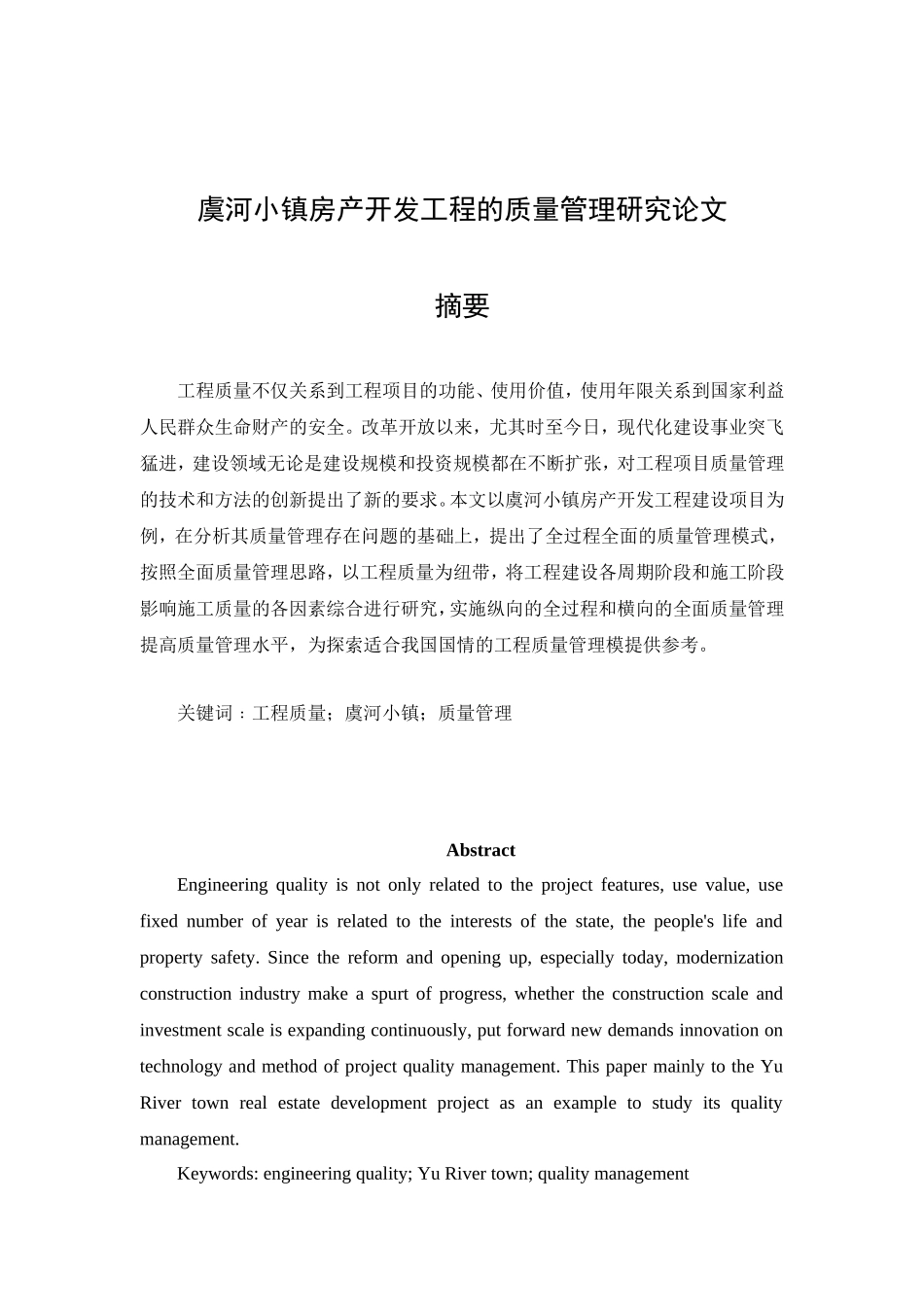 虞河小镇房产开发工程的质量管理研究论文

摘要

工程质量不仅关系到工程项目的功能、使用价值，使用年限关系到国家利益人民群众生命财产的安全。改革开放以来，尤其时至今日，现代化建设事业突飞猛进，建设领域无论是建设规模和投资规模都在不断扩张，对工程项目质量管理的技术和方法的创新提出了新的要求。本文以虞河小镇房产开发工程建设项目为例，在分析其质量管理存在问题的基础上，提出了全过程全面的质量管理模式，按照全面质量管理思路，以工程质量为纽带，将工程建设各周期阶段和施工阶段影响施工质量的各因素综合进行研究，实施纵向的全过程和横向的全面质量管理提高质量管理水平，为探索适合我国国情的工程质量管理模提供参考。

关键词：工程质量；虞河小镇；质量管理

Abstract

Engineering quality is not only related to the project features, use value, use fixed number of year is related to the interests of the state, the people's life and property safety. Since the reform and opening up, especially today, modernization construction industry make a spurt of progress, whether the construction scale and investment scale is expanding continuously, put forward new demands innovation on technology and method of project quality management. This paper mainly to the Yu River town real estate development project as an example to study its quality management.

Keywords: engineering quality; Yu River town; quality management